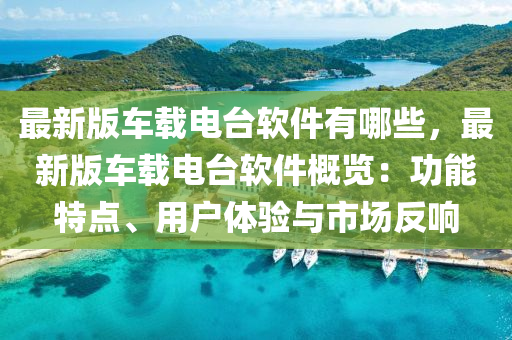 最新版车载电台软件有哪些，最新版车载电台软件概览：功能特点、用户体验与市场反响